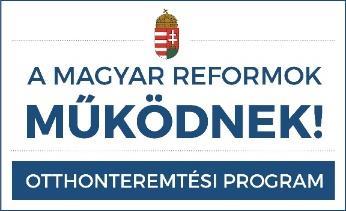 A MAGYAR REFORMOK
MŰKÖDNEK!

OTTHONTEREMTÉSI PROGRAM